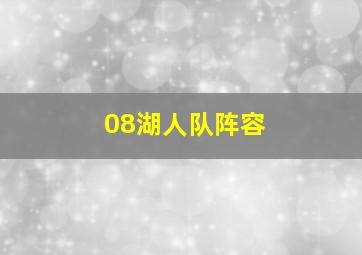 08湖人队阵容